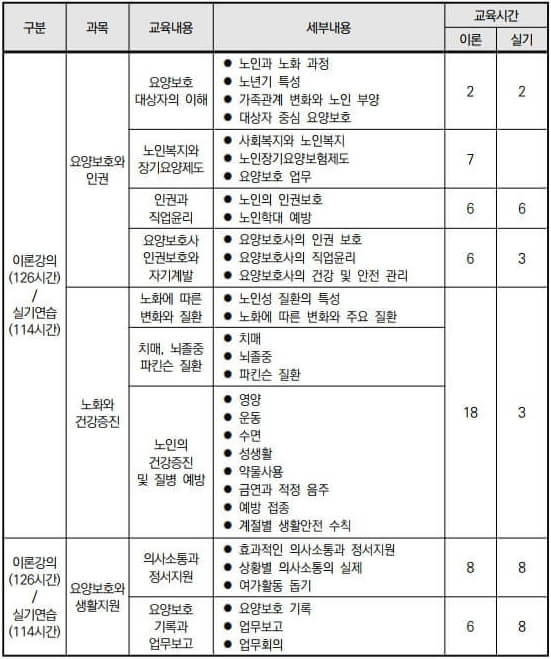 | 구분 | 과목 | 교육내용 | 세부내용 | 교육시간 이론 | 교육시간 실기 |
|---|---|---|---|---|---|
| 이론강의 (126시간) / 실기연습 (114시간) | 요양보호와 인권 | 요양보호 대상자의 이해 | ● 노인과 노화 과정 ● 노년기 특성 ● 가족관계 변화와 노인 부양 ● 대상자 중심 요양보호 | 2 | 2 |
| | | 노인복지와 장기요양제도 | ● 사회복지와 노인복지 ● 노인장기요양보험제도 ● 요양보호 업무 | 7 | |
| | | 인권과 직업윤리 | ● 노인의 인권보호 ● 노인학대 예방 | 6 | 6 |
| | | 요양보호사 인권보호와 자기계발 | ● 요양보호사의 인권 보호 ● 요양보호사의 직업윤리 ● 요양보호사의 건강 및 안전 관리 | 6 | 3 |
| | 노화와 건강증진 | 노화에 따른 변화와 질환 | ● 노인성 질환의 특성 ● 노화에 따른 변화와 주요 질환 | 18 | 3 |
| | | 치매, 뇌졸중 파킨슨 질환 | ● 치매 ● 뇌졸중 ● 파킨슨 질환 | | |
| | | 노인의 건강증진 및 질병 예방 | ● 영양 ● 운동 ● 수면 ● 성생활 ● 약물사용 ● 금연과 적정 음주 ● 예방 접종 ● 계절별 생활안전 수칙 | | |
| 이론강의 (126시간) / 실기연습 (114시간) | 요양보호와 생활지원 | 의사소통과 정서지원 | ● 효과적인 의사소통과 정서지원 ● 상황별 의사소통의 실제 ● 여가활동 돕기 | 8 | 8 |
| | | 요양보호 기록과 업무보고 | ● 요양보호 기록 ● 업무보고 ● 업무회의 | 6 | 8 |